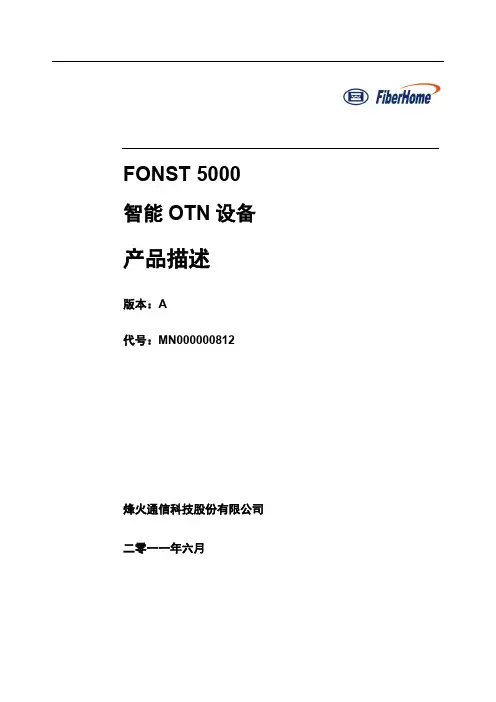 FiberHome

FONST 5000

智能OTN设备

产品描述

版本：A

代号：MN000000812

烽火通信科技股份有限公司

二零一一年六月